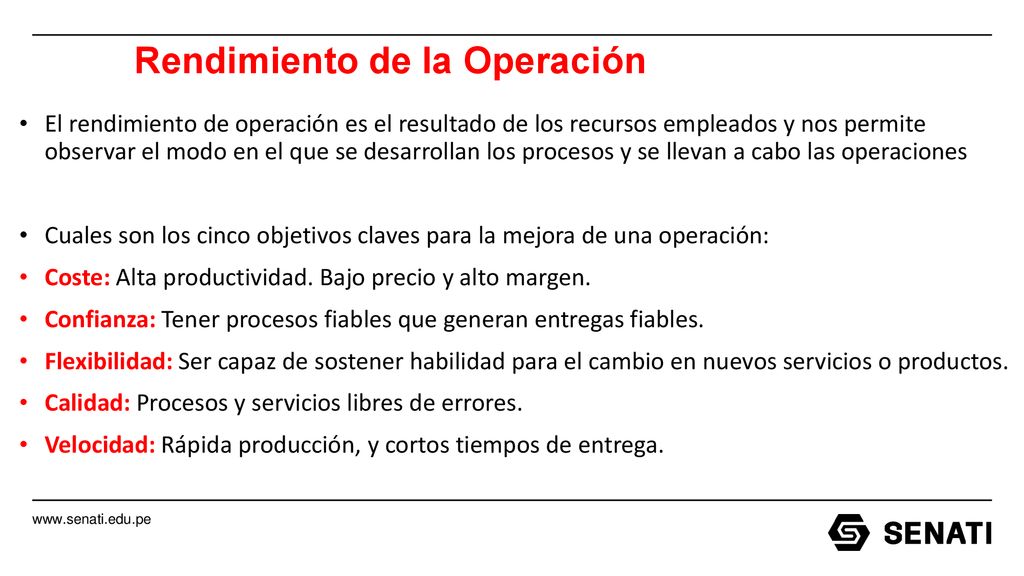 Rendimiento de la Operación

• El rendimiento de operación es el resultado de los recursos empleados y nos permite observar el modo en el que se desarrollan los procesos y se llevan a cabo las operaciones

• Cuales son los cinco objetivos claves para la mejora de una operación:
• Coste: Alta productividad. Bajo precio y alto margen.
• Confianza: Tener procesos fiables que generan entregas fiables.
• Flexibilidad: Ser capaz de sostener habilidad para el cambio en nuevos servicios o productos.
• Calidad: Procesos y servicios libres de errores.
• Velocidad: Rápida producción, y cortos tiempos de entrega.

www.senati.edu.pe

SENATI